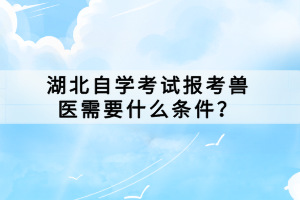 湖北自学考试报考兽医需要什么条件？